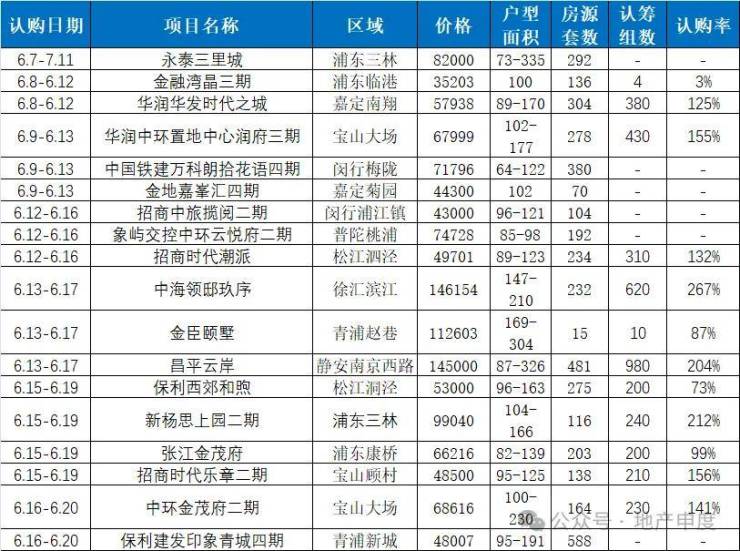 | 认购日期 | 项目名称 | 区域 | 价格 | 户型面积 | 房源套数 | 认筹组数 | 认购率 |
|---|---|---|---|---|---|---|---|
| 6.7-7.11 | 永泰三里城 | 浦东三林 | 82000 | 73-335 | 292 | - | - |
| 6.8-6.12 | 金融湾晶三期 | 浦东临港 | 35203 | 100 | 136 | 4 | 3% |
| 6.8-6.12 | 华润华发时代之城 | 嘉定南翔 | 57938 | 89-170 | 304 | 380 | 125% |
| 6.9-6.13 | 华润中环置地中心润府三期 | 宝山大场 | 67999 | 102-177 | 278 | 430 | 155% |
| 6.9-6.13 | 中国铁建万科朗拾花语四期 | 闵行梅陇 | 71796 | 64-122 | 380 | - | - |
| 6.9-6.13 | 金地嘉峯汇四期 | 嘉定菊园 | 44300 | 102 | 70 | - | - |
| 6.12-6.16 | 招商中旅揽阅二期 | 闵行浦江镇 | 43000 | 96-121 | 104 | - | - |
| 6.12-6.16 | 象屿交控中环云悦府二期 | 普陀桃浦 | 74728 | 85-98 | 192 | - | - |
| 6.12-6.16 | 招商时代潮派 | 松江泗泾 | 49701 | 89-123 | 234 | 310 | 132% |
| 6.13-6.17 | 中海领邸玖序 | 徐汇滨江 | 146154 | 147-210 | 232 | 620 | 267% |
| 6.13-6.17 | 金臣颐墅 | 青浦赵巷 | 112603 | 169-304 | 15 | 10 | 87% |
| 6.13-6.17 | 昌平云岸 | 静安南京西路 | 145000 | 87-326 | 481 | 980 | 204% |
| 6.15-6.19 | 保利西郊和煦 | 松江洞泾 | 53000 | 96-163 | 275 | 200 | 73% |
| 6.15-6.19 | 新杨思上园二期 | 浦东三林 | 99040 | 104-166 | 116 | 240 | 212% |
| 6.15-6.19 | 张江金茂府 | 浦东康桥 | 66216 | 82-139 | 203 | 200 | 99% |
| 6.15-6.19 | 招商时代乐章二期 | 宝山顾村 | 48500 | 95-125 | 138 | 210 | 156% |
| 6.16-6.20 | 中环金茂府二期 | 宝山大场 | 68616 | 100-230 | 164 | 230 | 141% |
| 6.16-6.20 | 保利建发印象青城四期 | 青浦新城 | 48007 | 95-191 | 588 | - | - |

公众号 · 地产申度